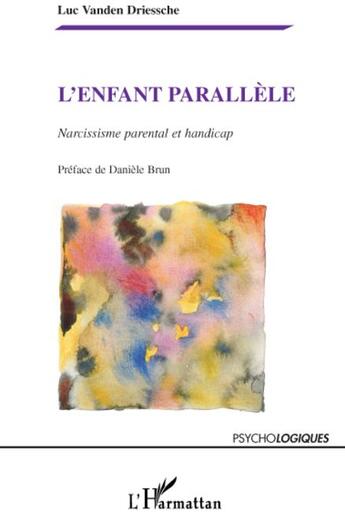 Luc Vanden Driessche

L'ENFANT PARALLÈLE

Narcissisme parental et handicap

Préface de Danièle Brun

PSYCHOLOGIQUES

L'Harmattan